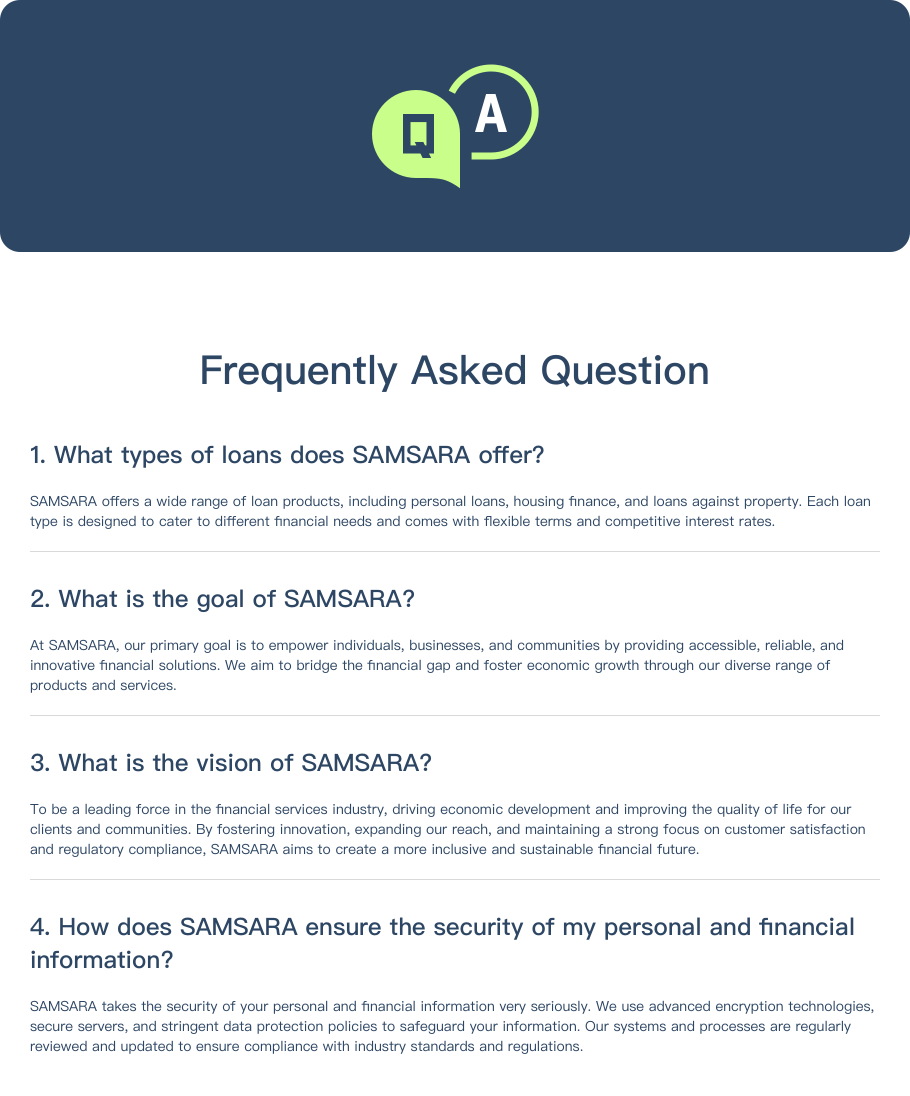 Q A

Frequently Asked Question

1. What types of loans does SAMSARA offer?

SAMSARA offers a wide range of loan products, including personal loans, housing finance, and loans against property. Each loan type is designed to cater to different financial needs and comes with flexible terms and competitive interest rates.

2. What is the goal of SAMSARA?

At SAMSARA, our primary goal is to empower individuals, businesses, and communities by providing accessible, reliable, and innovative financial solutions. We aim to bridge the financial gap and foster economic growth through our diverse range of products and services.

3. What is the vision of SAMSARA?

To be a leading force in the financial services industry, driving economic development and improving the quality of life for our clients and communities. By fostering innovation, expanding our reach, and maintaining a strong focus on customer satisfaction and regulatory compliance, SAMSARA aims to create a more inclusive and sustainable financial future.

4. How does SAMSARA ensure the security of my personal and financial information?

SAMSARA takes the security of your personal and financial information very seriously. We use advanced encryption technologies, secure servers, and stringent data protection policies to safeguard your information. Our systems and processes are regularly reviewed and updated to ensure compliance with industry standards and regulations.